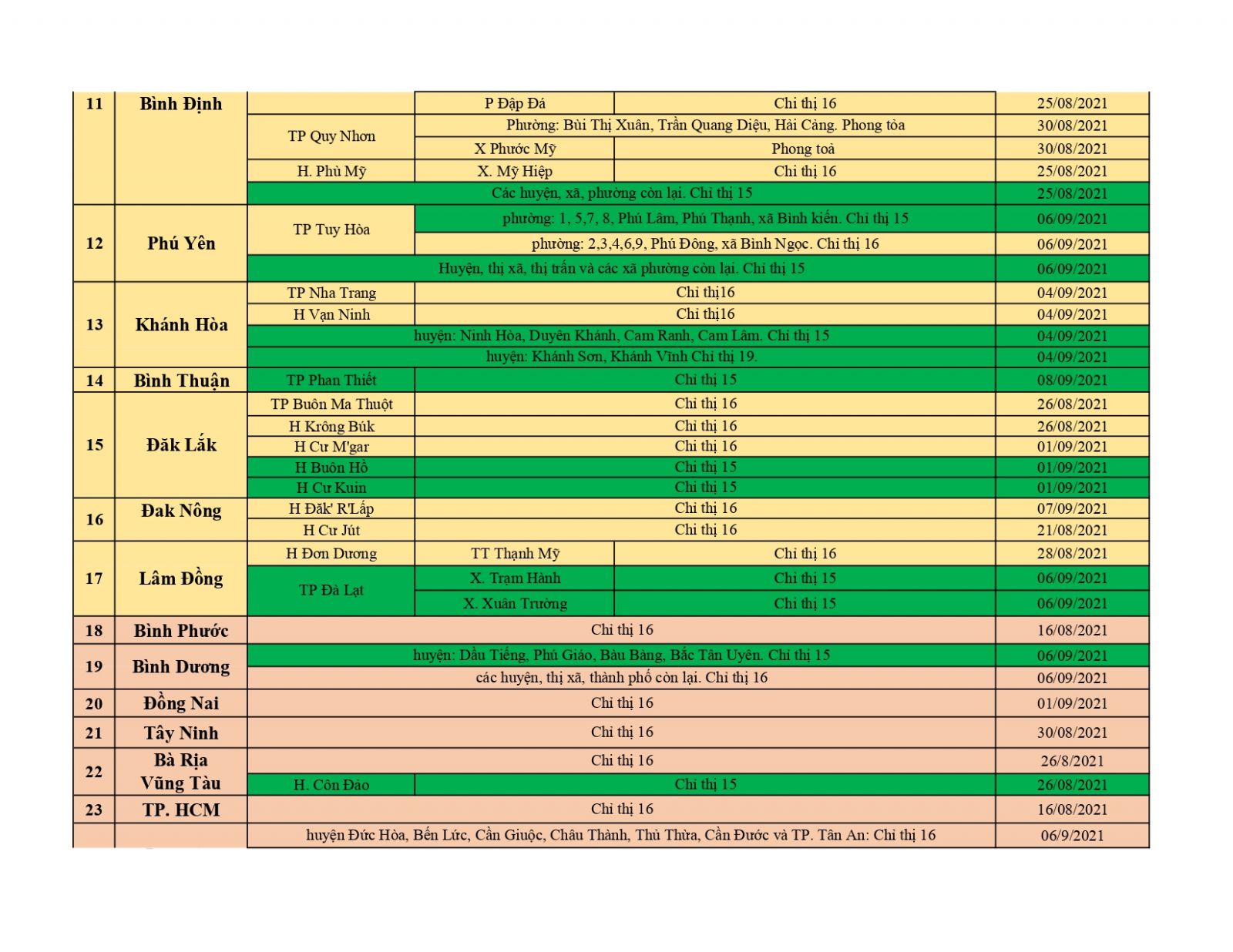 | 11 | Bình Định | | P Đập Đá | Chỉ thị 16 | 25/08/2021 |
|---|---|---|---|---|---|
| | | TP Quy Nhơn | Phường: Bùi Thị Xuân, Trần Quang Diệu, Hải Cảng. Phong tỏa | | 30/08/2021 |
| | | | X Phước Mỹ | Phong toả | 30/08/2021 |
| | | H. Phù Mỹ | X. Mỹ Hiệp | Chỉ thị 16 | 25/08/2021 |
| | | Các huyện, xã, phường còn lại. Chỉ thị 15 | | | 25/08/2021 |
| 12 | Phú Yên | TP Tuy Hòa | phường: 1, 5,7, 8, Phú Lâm, Phú Thạnh, xã Bình kiến. Chỉ thị 15 | | 06/09/2021 |
| | | | phường: 2,3,4,6,9, Phú Đông, xã Bình Ngọc. Chỉ thị 16 | | 06/09/2021 |
| | | Huyện, thị xã, thị trấn và các xã phường còn lại. Chỉ thị 15 | | | 06/09/2021 |
| 13 | Khánh Hòa | TP Nha Trang | Chỉ thị16 | | 04/09/2021 |
| | | H Vạn Ninh | Chỉ thị16 | | 04/09/2021 |
| | | huyện: Ninh Hòa, Duyên Khánh, Cam Ranh, Cam Lâm. Chỉ thị 15 | | | 04/09/2021 |
| | | huyện: Khánh Sơn, Khánh Vĩnh Chỉ thị 19. | | | 04/09/2021 |
| 14 | Bình Thuận | TP Phan Thiết | Chỉ thị 15 | | 08/09/2021 |
| 15 | Đăk Lắk | TP Buôn Ma Thuột | Chỉ thị 16 | | 26/08/2021 |
| | | H Krông Búk | Chỉ thị 16 | | 26/08/2021 |
| | | H Cư M'gar | Chỉ thị 16 | | 01/09/2021 |
| | | H Buôn Hồ | Chỉ thị 15 | | 01/09/2021 |
| | | H Cư Kuin | Chỉ thị 15 | | 01/09/2021 |
| 16 | Đak Nông | H Đăk' R'Lấp | Chỉ thị 16 | | 07/09/2021 |
| | | H Cư Jút | Chỉ thị 16 | | 21/08/2021 |
| 17 | Lâm Đồng | H Đơn Dương | TT Thạnh Mỹ | Chỉ thị 16 | 28/08/2021 |
| | | TP Đà Lạt | X. Trạm Hành | Chỉ thị 15 | 06/09/2021 |
| | | | X. Xuân Trường | Chỉ thị 15 | 06/09/2021 |
| 18 | Bình Phước | Chỉ thị 16 | | | 16/08/2021 |
| 19 | Bình Dương | huyện: Dầu Tiếng, Phú Giáo, Bàu Bàng, Bắc Tân Uyên. Chỉ thị 15 | | | 06/09/2021 |
| | | các huyện, thị xã, thành phố còn lại. Chỉ thị 16 | | | 06/09/2021 |
| 20 | Đồng Nai | Chỉ thị 16 | | | 01/09/2021 |
| 21 | Tây Ninh | Chỉ thị 16 | | | 30/08/2021 |
| 22 | Bà Rịa Vũng Tàu | Chỉ thị 16 | | | 26/8/2021 |
| | | H. Côn Đảo | Chỉ thị 15 | | 26/08/2021 |
| 23 | TP. HCM | Chỉ thị 16 | | | 16/08/2021 |
| | | huyện Đức Hòa, Bến Lức, Cần Giuộc, Châu Thành, Thủ Thừa, Cần Đước và TP. Tân An: Chỉ thị 16 | | | 06/9/2021 |